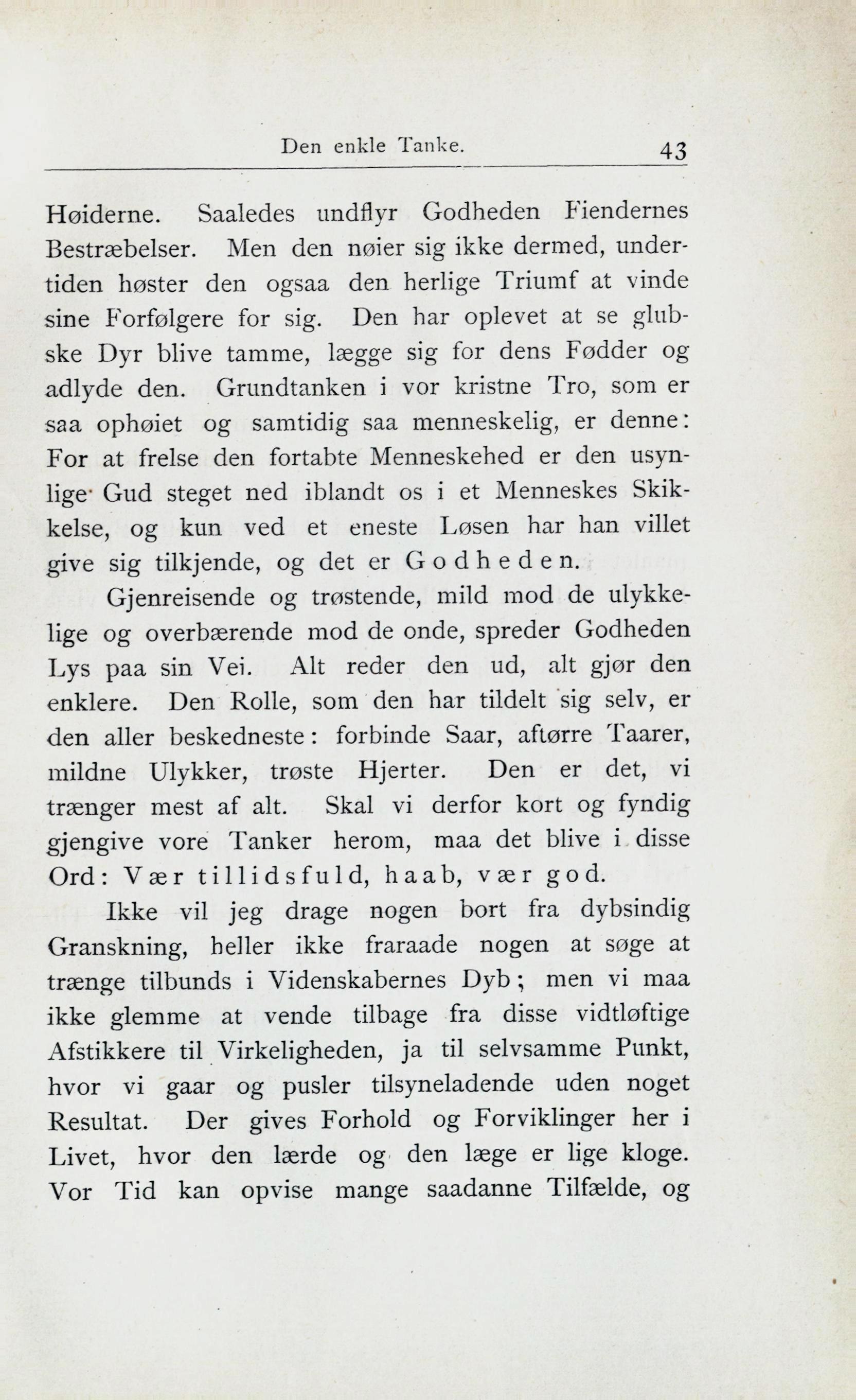 Den enkle Tanke. 43

Høiderne. Saaledes undflyr Godheden Fiendernes Bestræbelser. Men den nøier sig ikke dermed, undertiden høster den ogsaa den herlige Triumf at vinde sine Forfølgere for sig. Den har oplevet at se glubske Dyr blive tamme, lægge sig for dens Fødder og adlyde den. Grundtanken i vor kristne Tro, som er saa ophøiet og samtidig saa menneskelig, er denne: For at frelse den fortabte Menneskehed er den usynlige Gud steget ned iblandt os i et Menneskes Skikkelse, og kun ved et eneste Løsen har han villet give sig tilkjende, og det er Godheden.

Gjenreisende og trøstende, mild mod de ulykkelige og overbærende mod de onde, spreder Godheden Lys paa sin Vei. Alt reder den ud, alt gjør den enklere. Den Rolle, som den har tildelt sig selv, er den aller beskedneste: forbinde Saar, aftørre Taarer, mildne Ulykker, trøste Hjerter. Den er det, vi trænger mest af alt. Skal vi derfor kort og fyndig gjengive vore Tanker herom, maa det blive i disse Ord: Vær tillidsfuld, haab, vær god.

Ikke vil jeg drage nogen bort fra dybsindig Granskning, heller ikke fraraade nogen at søge at trænge tilbunds i Videnskabernes Dyb; men vi maa ikke glemme at vende tilbage fra disse vidtløftige Afstikkere til Virkeligheden, ja til selvsamme Punkt, hvor vi gaar og pusler tilsyneladende uden noget Resultat. Der gives Forhold og Forviklinger her i Livet, hvor den lærde og den læge er lige kloge. Vor Tid kan opvise mange saadanne Tilfælde, og